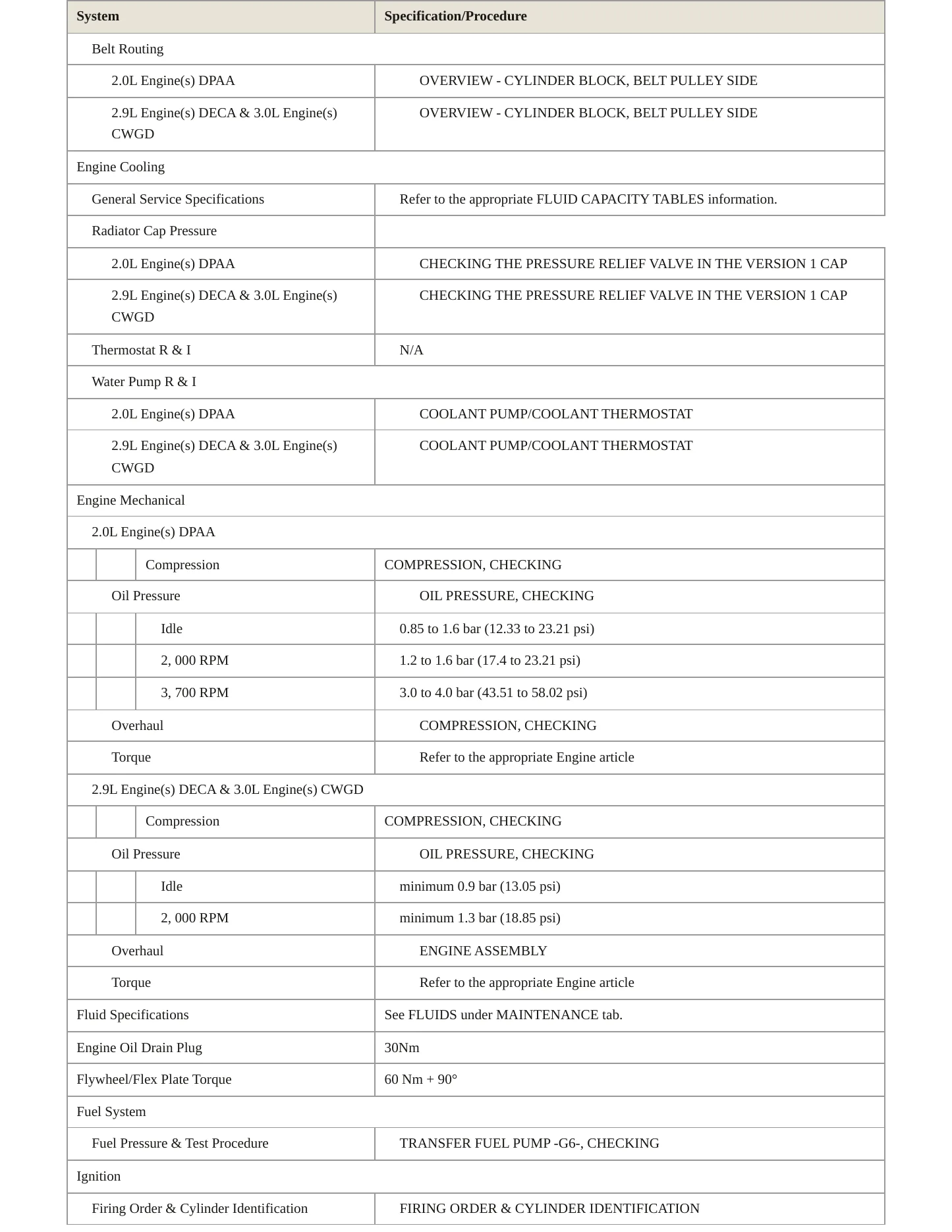 | System | Specification/Procedure |
|---|---|
| Belt Routing | |
| 2.0L Engine(s) DPAA | OVERVIEW - CYLINDER BLOCK, BELT PULLEY SIDE |
| 2.9L Engine(s) DECA & 3.0L Engine(s) CWGD | OVERVIEW - CYLINDER BLOCK, BELT PULLEY SIDE |
| Engine Cooling | |
| General Service Specifications | Refer to the appropriate FLUID CAPACITY TABLES information. |
| Radiator Cap Pressure | |
| 2.0L Engine(s) DPAA | CHECKING THE PRESSURE RELIEF VALVE IN THE VERSION 1 CAP |
| 2.9L Engine(s) DECA & 3.0L Engine(s) CWGD | CHECKING THE PRESSURE RELIEF VALVE IN THE VERSION 1 CAP |
| Thermostat R & I | N/A |
| Water Pump R & I | |
| 2.0L Engine(s) DPAA | COOLANT PUMP/COOLANT THERMOSTAT |
| 2.9L Engine(s) DECA & 3.0L Engine(s) CWGD | COOLANT PUMP/COOLANT THERMOSTAT |
| Engine Mechanical | |
| 2.0L Engine(s) DPAA | |
| Compression | COMPRESSION, CHECKING |
| Oil Pressure | OIL PRESSURE, CHECKING |
| Idle | 0.85 to 1.6 bar (12.33 to 23.21 psi) |
| 2, 000 RPM | 1.2 to 1.6 bar (17.4 to 23.21 psi) |
| 3, 700 RPM | 3.0 to 4.0 bar (43.51 to 58.02 psi) |
| Overhaul | COMPRESSION, CHECKING |
| Torque | Refer to the appropriate Engine article |
| 2.9L Engine(s) DECA & 3.0L Engine(s) CWGD | |
| Compression | COMPRESSION, CHECKING |
| Oil Pressure | OIL PRESSURE, CHECKING |
| Idle | minimum 0.9 bar (13.05 psi) |
| 2, 000 RPM | minimum 1.3 bar (18.85 psi) |
| Overhaul | ENGINE ASSEMBLY |
| Torque | Refer to the appropriate Engine article |
| Fluid Specifications | See FLUIDS under MAINTENANCE tab. |
| Engine Oil Drain Plug | 30Nm |
| Flywheel/Flex Plate Torque | 60 Nm + 90° |
| Fuel System | |
| Fuel Pressure & Test Procedure | TRANSFER FUEL PUMP -G6-, CHECKING |
| Ignition | |
| Firing Order & Cylinder Identification | FIRING ORDER & CYLINDER IDENTIFICATION |